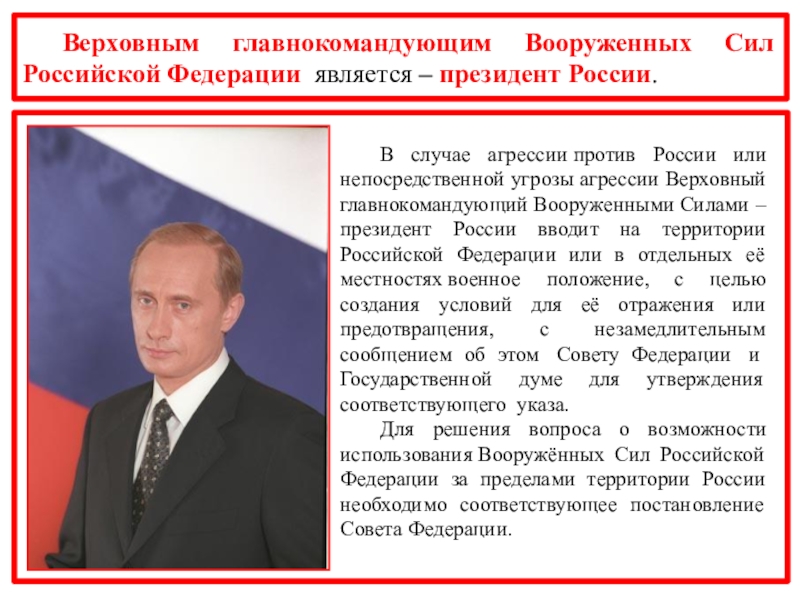 Верховным главнокомандующим Вооруженных Сил Российской Федерации является – президент России.

В случае агрессии против России или непосредственной угрозы агрессии Верховный главнокомандующий Вооруженными Силами – президент России вводит на территории Российской Федерации или в отдельных её местностях военное положение, с целью создания условий для её отражения или предотвращения, с незамедлительным сообщением об этом Совету Федерации и Государственной думе для утверждения соответствующего указа.

Для решения вопроса о возможности использования Вооружённых Сил Российской Федерации за пределами территории России необходимо соответствующее постановление Совета Федерации.